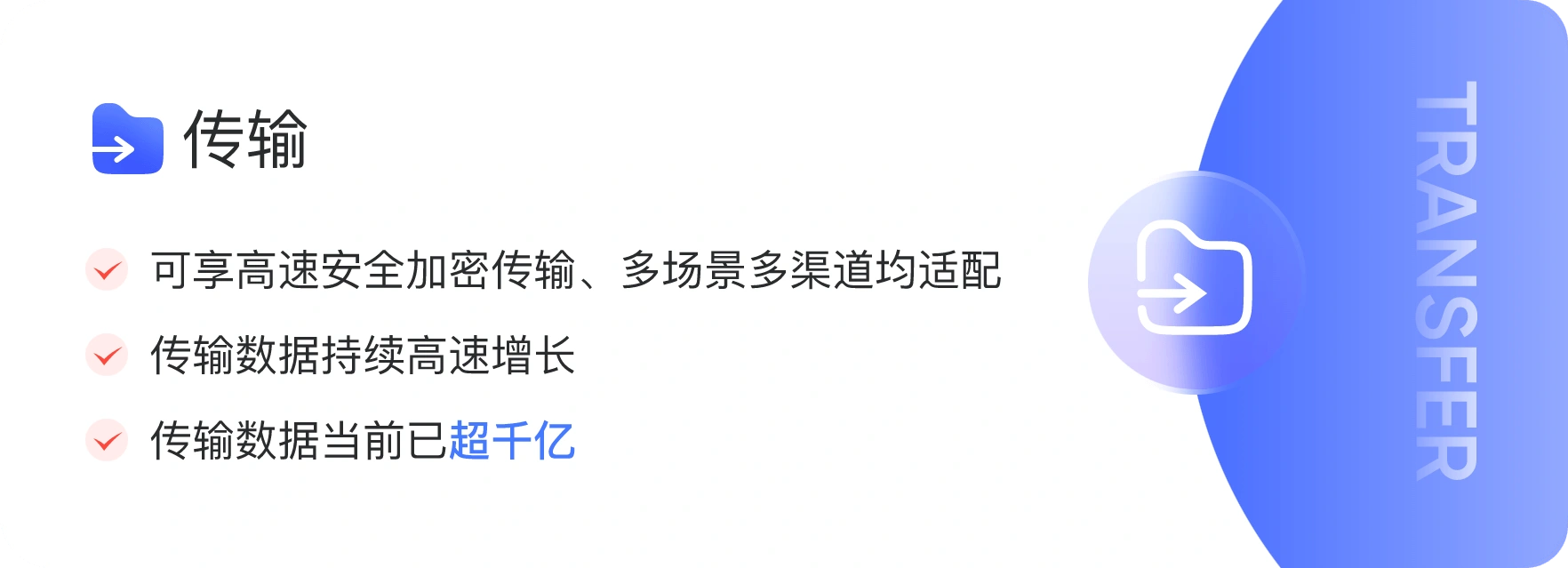 传输

可享高速安全加密传输、多场景多渠道均适配

传输数据持续高速增长

传输数据当前已超千亿

TRANSFER